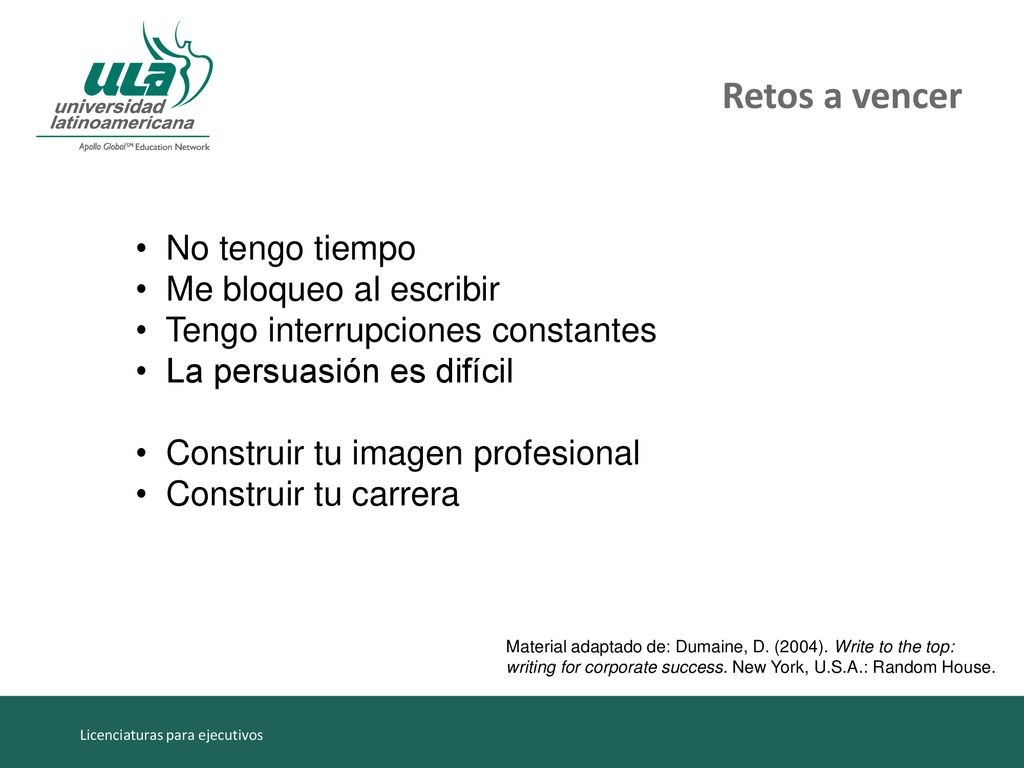 ULA
universidad latinoamericana
Apollo Global℠ Education Network

Retos a vencer

• No tengo tiempo
• Me bloqueo al escribir
• Tengo interrupciones constantes
• La persuasión es difícil

• Construir tu imagen profesional
• Construir tu carrera

Material adaptado de: Dumaine, D. (2004). Write to the top: writing for corporate success. New York, U.S.A.: Random House.

Licenciaturas para ejecutivos